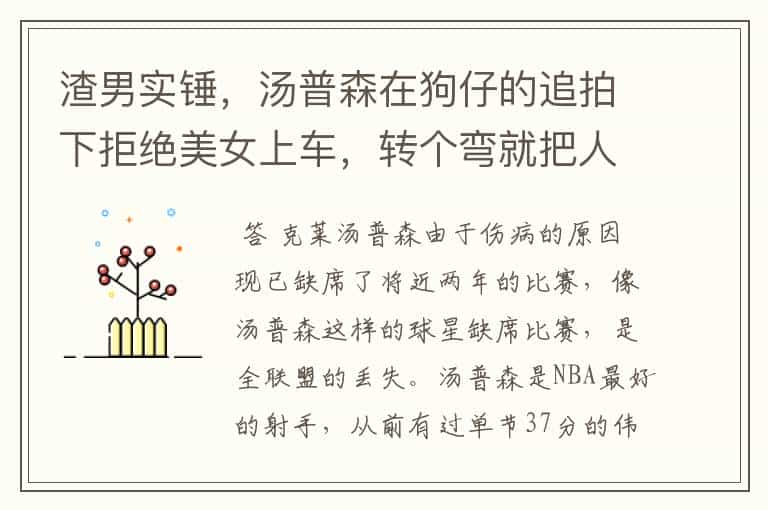 渣男实锤，汤普森在狗仔的追拍下拒绝美女上车，转个弯就把人

答 克莱汤普森由于伤病的原因现已缺席了将近两年的比赛，像汤普森这样的球星缺席比赛，是全联盟的丢失。汤普森是NBA最好的射手，从前有过单节37分的伟